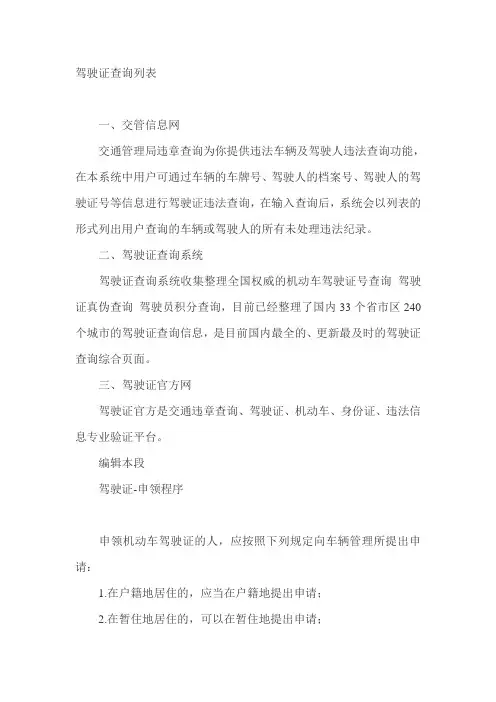 驾驶证查询列表

一、交管信息网

交通管理局违章查询为你提供违法车辆及驾驶人违法查询功能，在本系统中用户可通过车辆的车牌号、驾驶人的档案号、驾驶人的驾驶证号等信息进行驾驶证违法查询，在输入查询后，系统会以列表的形式列出用户查询的车辆或驾驶人的所有未处理违法纪录。

二、驾驶证查询系统

驾驶证查询系统收集整理全国权威的机动车驾驶证号查询 驾驶证真伪查询 驾驶员积分查询，目前已经整理了国内 33 个省市区 240 个城市的驾驶证查询信息，是目前国内最全的、更新最及时的驾驶证查询综合页面。

三、驾驶证官方网

驾驶证官方是交通违章查询、驾驶证、机动车、身份证、违法信息专业验证平台。

编辑本段

驾驶证-申领程序

申领机动车驾驶证的人，应按照下列规定向车辆管理所提出申请：

1.在户籍地居住的，应当在户籍地提出申请；

2.在暂住地居住的，可以在暂住地提出申请；